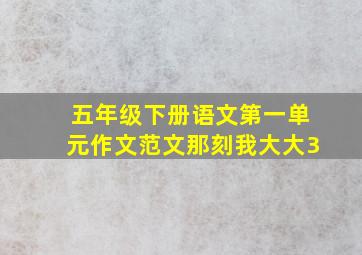 五年级下册语文第一单元作文范文那刻我大大3